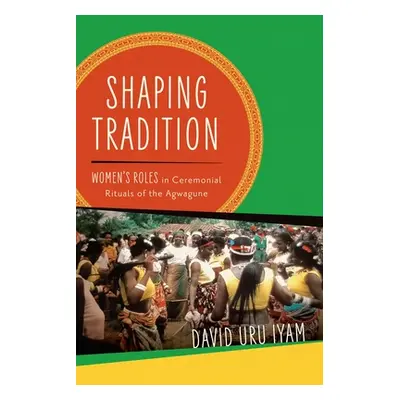 SHAPING TRADITION

WOMEN'S ROLES in Ceremonial Rituals of the Agwagune

DAVID URU IYAM